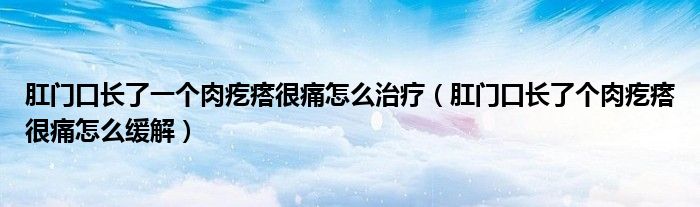 肛门口长了一个肉疙瘩很痛怎么治疗（肛门口长了个肉疙瘩很痛怎么缓解）